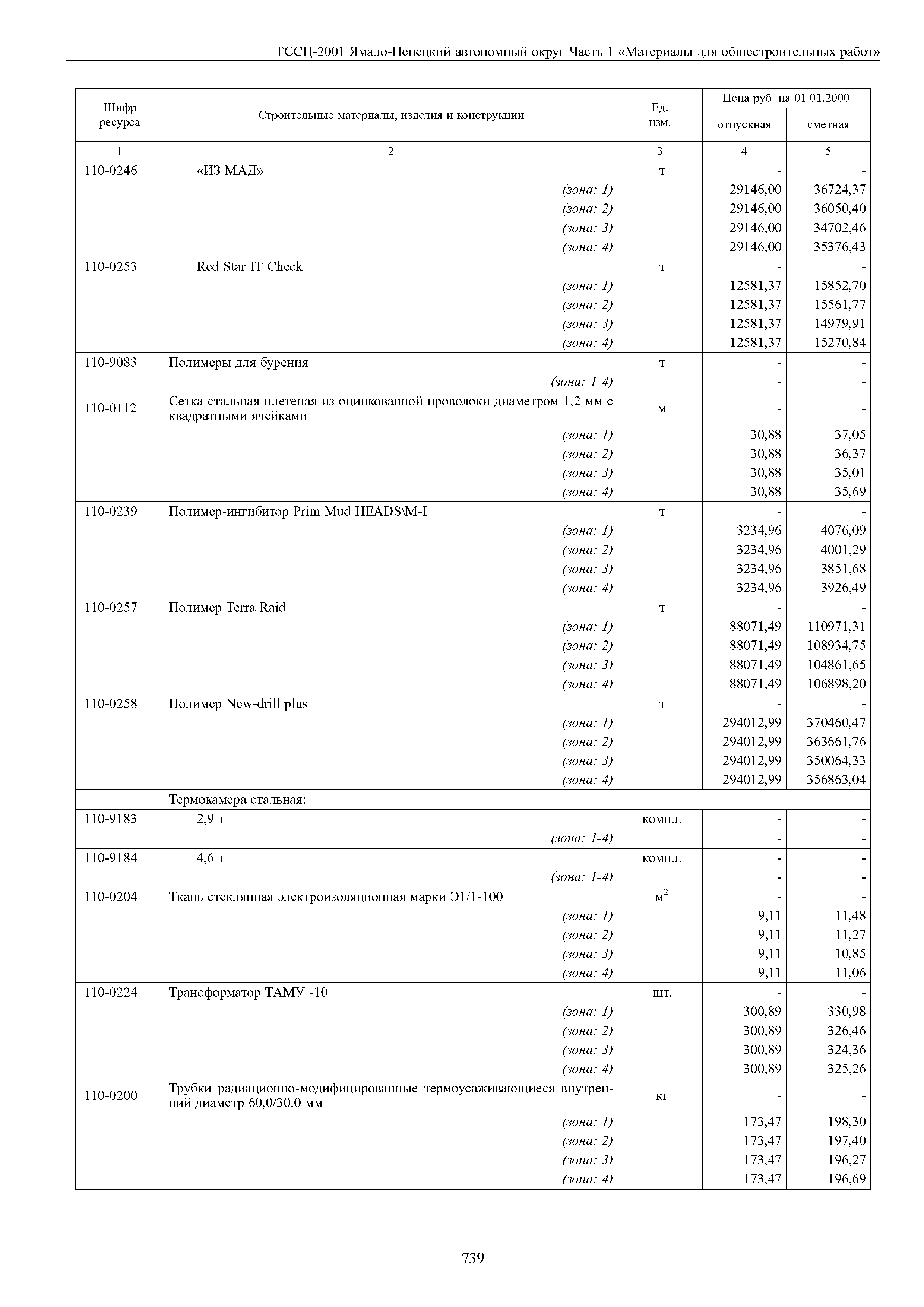 ТССЦ-2001 Ямало-Ненецкий автономный округ Часть 1 «Материалы для общестроительных работ»

| Шифр ресурса | Строительные материалы, изделия и конструкции | Ед. изм. | Цена руб. на 01.01.2000 отпускная | Цена руб. на 01.01.2000 сметная |
|---|---|---|---|---|
| 1 | 2 | 3 | 4 | 5 |
| 110-0246 | «ИЗ МАД» | т | - | - |
| | (зона: 1) | | 29146,00 | 36724,37 |
| | (зона: 2) | | 29146,00 | 36050,40 |
| | (зона: 3) | | 29146,00 | 34702,46 |
| | (зона: 4) | | 29146,00 | 35376,43 |
| 110-0253 | Red Star IT Check | т | - | - |
| | (зона: 1) | | 12581,37 | 15852,70 |
| | (зона: 2) | | 12581,37 | 15561,77 |
| | (зона: 3) | | 12581,37 | 14979,91 |
| | (зона: 4) | | 12581,37 | 15270,84 |
| 110-9083 | Полимеры для бурения | т | - | - |
| | (зона: 1-4) | | - | - |
| 110-0112 | Сетка стальная плетеная из оцинкованной проволоки диаметром 1,2 мм с квадратными ячейками | м | - | - |
| | (зона: 1) | | 30,88 | 37,05 |
| | (зона: 2) | | 30,88 | 36,37 |
| | (зона: 3) | | 30,88 | 35,01 |
| | (зона: 4) | | 30,88 | 35,69 |
| 110-0239 | Полимер-ингибитор Prim Mud HEADS\M-I | т | - | - |
| | (зона: 1) | | 3234,96 | 4076,09 |
| | (зона: 2) | | 3234,96 | 4001,29 |
| | (зона: 3) | | 3234,96 | 3851,68 |
| | (зона: 4) | | 3234,96 | 3926,49 |
| 110-0257 | Полимер Terra Raid | т | - | - |
| | (зона: 1) | | 88071,49 | 110971,31 |
| | (зона: 2) | | 88071,49 | 108934,75 |
| | (зона: 3) | | 88071,49 | 104861,65 |
| | (зона: 4) | | 88071,49 | 106898,20 |
| 110-0258 | Полимер New-drill plus | т | - | - |
| | (зона: 1) | | 294012,99 | 370460,47 |
| | (зона: 2) | | 294012,99 | 363661,76 |
| | (зона: 3) | | 294012,99 | 350064,33 |
| | (зона: 4) | | 294012,99 | 356863,04 |
| | Термокамера стальная: | | | |
| 110-9183 | 2,9 т | компл. | - | - |
| | (зона: 1-4) | | - | - |
| 110-9184 | 4,6 т | компл. | - | - |
| | (зона: 1-4) | | - | - |
| 110-0204 | Ткань стеклянная электроизоляционная марки Э1/1-100 | $м^2$ | - | - |
| | (зона: 1) | | 9,11 | 11,48 |
| | (зона: 2) | | 9,11 | 11,27 |
| | (зона: 3) | | 9,11 | 10,85 |
| | (зона: 4) | | 9,11 | 11,06 |
| 110-0224 | Трансформатор ТАМУ -10 | шт. | - | - |
| | (зона: 1) | | 300,89 | 330,98 |
| | (зона: 2) | | 300,89 | 326,46 |
| | (зона: 3) | | 300,89 | 324,36 |
| | (зона: 4) | | 300,89 | 325,26 |
| 110-0200 | Трубки радиационно-модифицированные термоусаживающиеся внутренний диаметр 60,0/30,0 мм | кг | - | - |
| | (зона: 1) | | 173,47 | 198,30 |
| | (зона: 2) | | 173,47 | 197,40 |
| | (зона: 3) | | 173,47 | 196,27 |
| | (зона: 4) | | 173,47 | 196,69 |

739